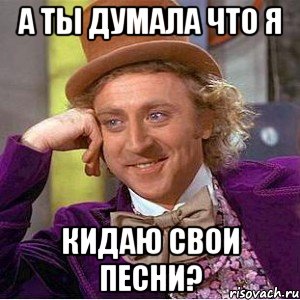 А ТЫ ДУМАЛА ЧТО Я

КИДАЮ СВОИ ПЕСНИ?

risovach.ru